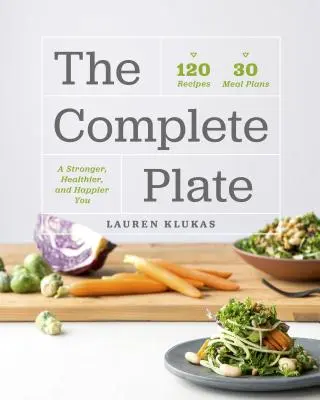 The

120
Recipes

30
Meal Plans

Complete

A Stronger, Healthier, and Happier You

Plate

LAUREN KLUKAS